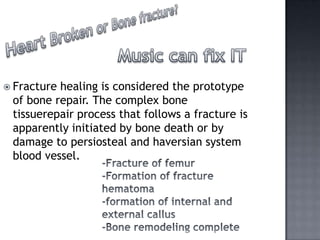 Heart Broken or Bone fracture?

Music can fix IT

Fracture healing is considered the prototype of bone repair. The complex bone tissuerepair process that follows a fracture is apparently initiated by bone death or by damage to persiosteal and haversian system blood vessel.

-Fracture of femur
-Formation of fracture hematoma
-formation of internal and external callus
-Bone remodeling complete